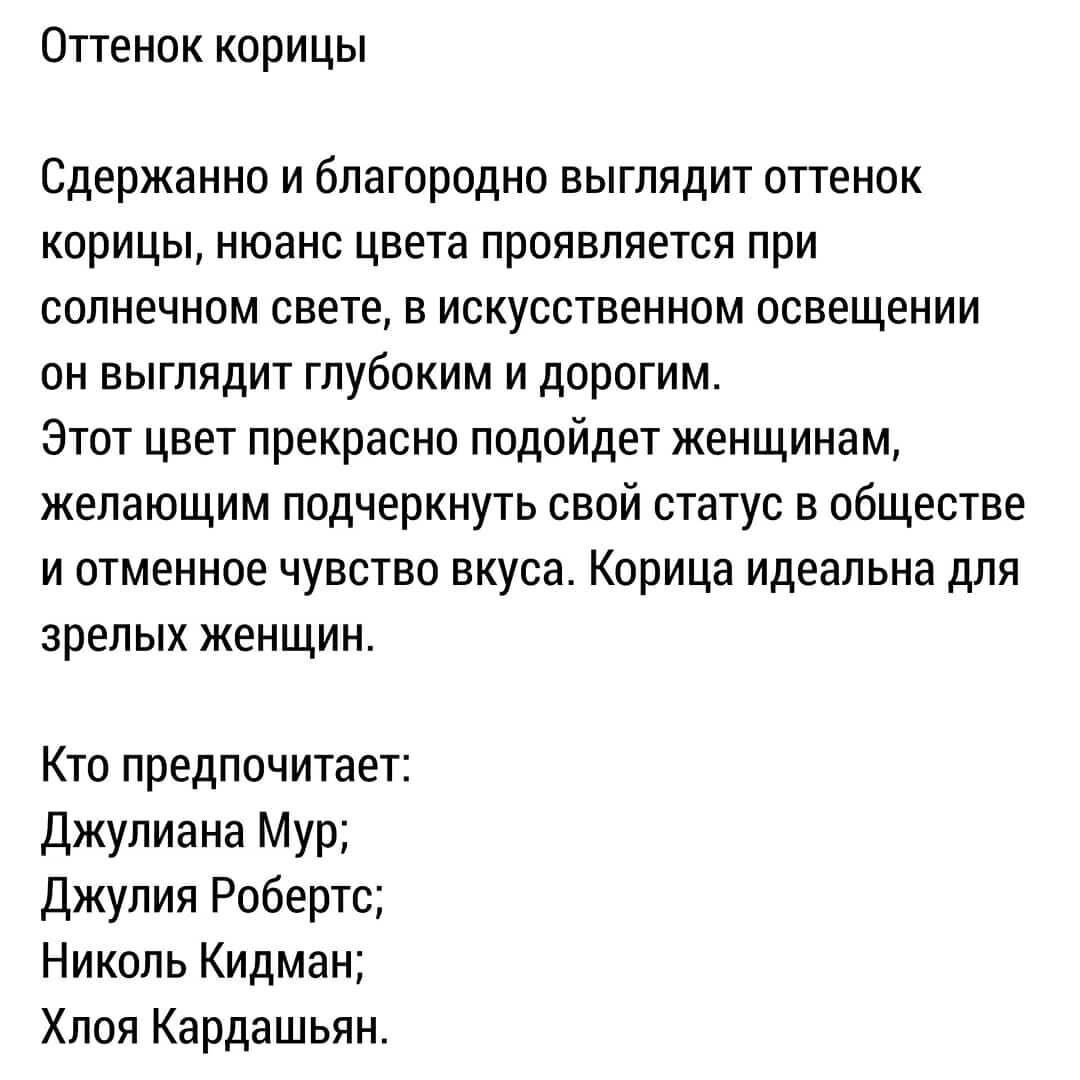 Оттенок корицы

Сдержанно и благородно выглядит оттенок корицы, нюанс цвета проявляется при солнечном свете, в искусственном освещении он выглядит глубоким и дорогим.
Этот цвет прекрасно подойдет женщинам, желающим подчеркнуть свой статус в обществе и отменное чувство вкуса. Корица идеальна для зрелых женщин.

Кто предпочитает:
Джулиана Мур;
Джулия Робертс;
Николь Кидман;
Хлоя Кардашьян.